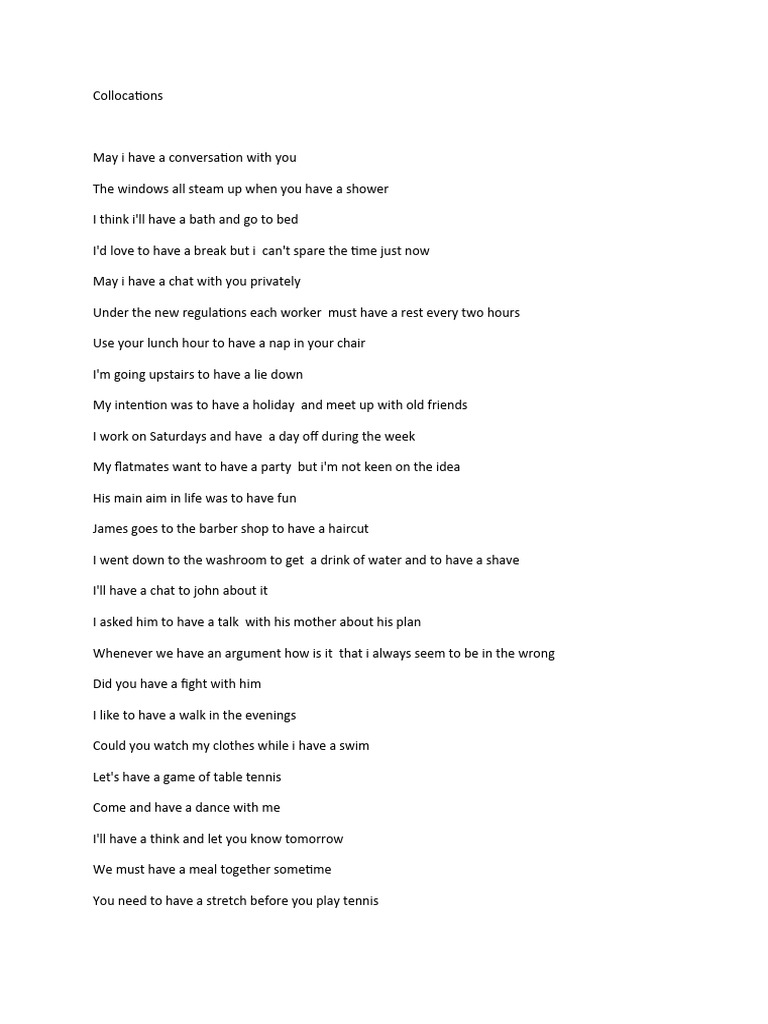 Collocations

May i have a conversation with you

The windows all steam up when you have a shower

I think i'll have a bath and go to bed

I'd love to have a break but i can't spare the time just now

May i have a chat with you privately

Under the new regulations each worker must have a rest every two hours

Use your lunch hour to have a nap in your chair

I'm going upstairs to have a lie down

My intention was to have a holiday and meet up with old friends

I work on Saturdays and have a day off during the week

My flatmates want to have a party but i'm not keen on the idea

His main aim in life was to have fun

James goes to the barber shop to have a haircut

I went down to the washroom to get a drink of water and to have a shave

I'll have a chat to john about it

I asked him to have a talk with his mother about his plan

Whenever we have an argument how is it that i always seem to be in the wrong

Did you have a fight with him

I like to have a walk in the evenings

Could you watch my clothes while i have a swim

Let's have a game of table tennis

Come and have a dance with me

I'll have a think and let you know tomorrow

We must have a meal together sometime

You need to have a stretch before you play tennis